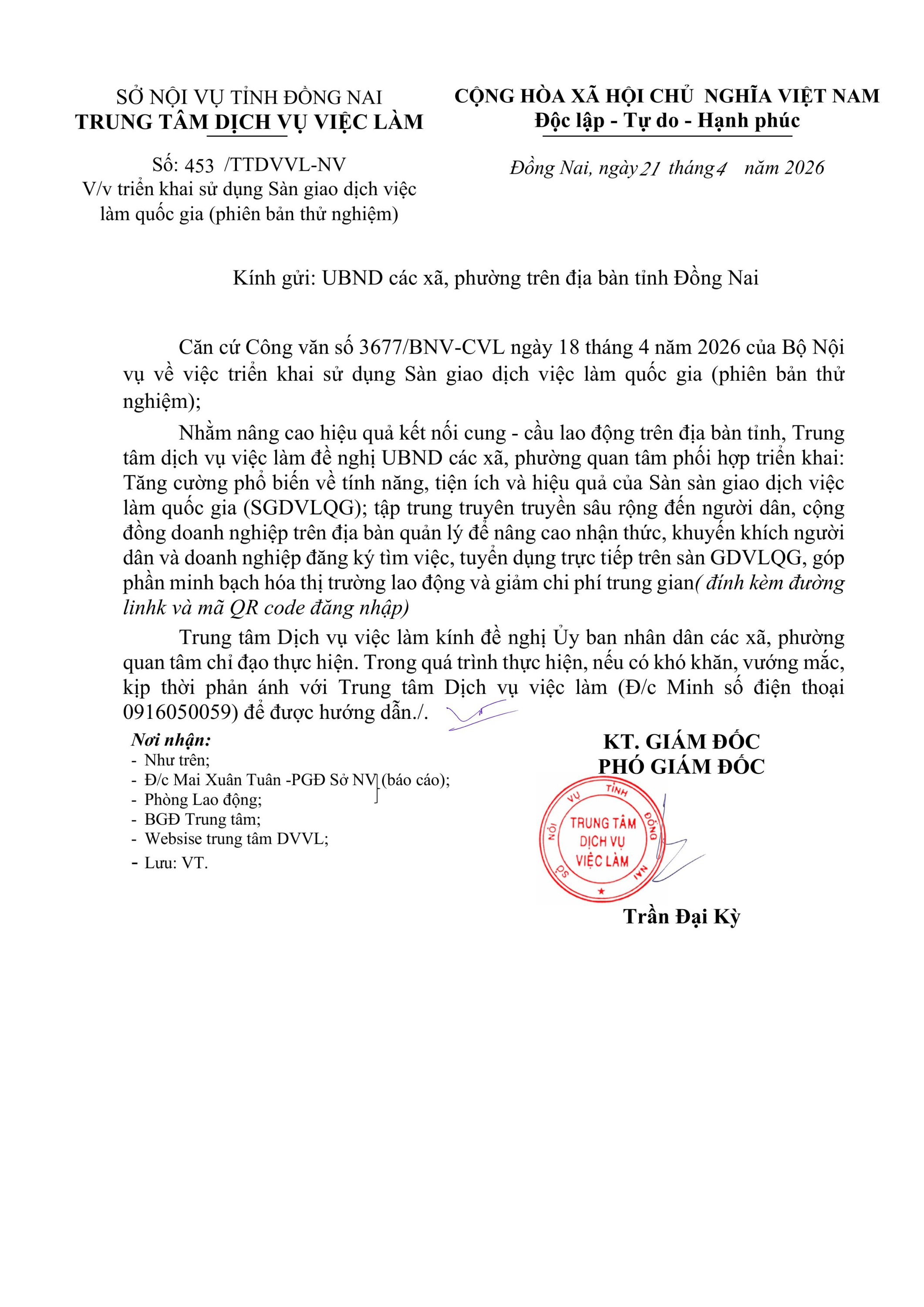 SỞ NỘI VỤ TỈNH ĐỒNG NAI
TRUNG TÂM DỊCH VỤ VIỆC LÀM

Số: 453 /TTDVVL-NV
V/v triển khai sử dụng Sàn giao dịch việc làm quốc gia (phiên bản thử nghiệm)

CỘNG HÒA XÃ HỘI CHỦ NGHĨA VIỆT NAM
Độc lập - Tự do - Hạnh phúc

Đồng Nai, ngày 21 tháng 4 năm 2026

Kính gửi: UBND các xã, phường trên địa bàn tỉnh Đồng Nai

Căn cứ Công văn số 3677/BNV-CVL ngày 18 tháng 4 năm 2026 của Bộ Nội vụ về việc triển khai sử dụng Sàn giao dịch việc làm quốc gia (phiên bản thử nghiệm);

Nhằm nâng cao hiệu quả kết nối cung - cầu lao động trên địa bàn tỉnh, Trung tâm dịch vụ việc làm đề nghị UBND các xã, phường quan tâm phối hợp triển khai: Tăng cường phổ biến về tính năng, tiện ích và hiệu quả của Sàn sàn giao dịch việc làm quốc gia (SGDVLQG); tập trung truyên truyền sâu rộng đến người dân, cộng đồng doanh nghiệp trên địa bàn quản lý để nâng cao nhận thức, khuyến khích người dân và doanh nghiệp đăng ký tìm việc, tuyển dụng trực tiếp trên sàn GDVLQG, góp phần minh bạch hóa thị trường lao động và giảm chi phí trung gian( đính kèm đường linhk và mã QR code đăng nhập)

Trung tâm Dịch vụ việc làm kính đề nghị Ủy ban nhân dân các xã, phường quan tâm chỉ đạo thực hiện. Trong quá trình thực hiện, nếu có khó khăn, vướng mắc, kịp thời phản ánh với Trung tâm Dịch vụ việc làm (Đ/c Minh số điện thoại 0916050059) để được hướng dẫn./.

Nơi nhận:
- Như trên;
- Đ/c Mai Xuân Tuân -PGĐ Sở NV (báo cáo);
- Phòng Lao động;
- BGĐ Trung tâm;
- Websise trung tâm DVVL;
- Lưu: VT.

KT. GIÁM ĐỐC
PHÓ GIÁM ĐỐC

SỞ NỘI VỤ TỈNH ĐỒNG NAI
TRUNG TÂM DỊCH VỤ VIỆC LÀM

Trần Đại Kỳ